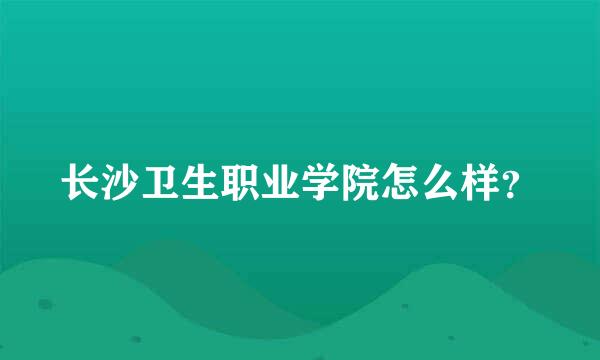 长沙卫生职业学院怎么样?